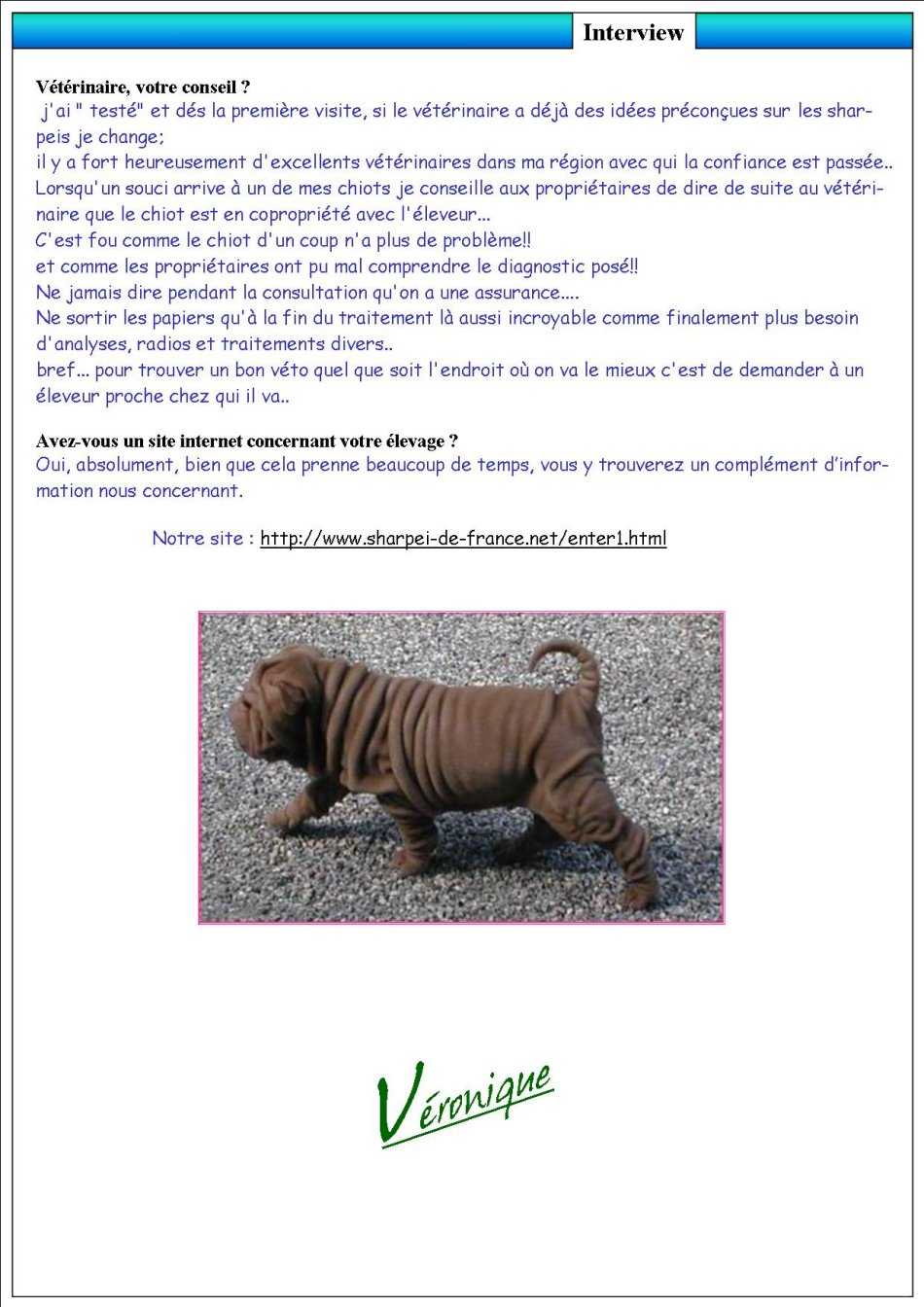 Interview

Vétérinaire, votre conseil ?
j'ai " testé" et dés la première visite, si le vétérinaire a déjà des idées préconçues sur les sharpeis je change;
il y a fort heureusement d'excellents vétérinaires dans ma région avec qui la confiance est passée..
Lorsqu'un souci arrive à un de mes chiots je conseille aux propriétaires de dire de suite au vétérinaire que le chiot est en copropriété avec l'éleveur...
C'est fou comme le chiot d'un coup n'a plus de problème!!
et comme les propriétaires ont pu mal comprendre le diagnostic posé!!
Ne jamais dire pendant la consultation qu'on a une assurance....
Ne sortir les papiers qu'à la fin du traitement là aussi incroyable comme finalement plus besoin d'analyses, radios et traitements divers..
bref... pour trouver un bon véto quel que soit l'endroit où on va le mieux c'est de demander à un éleveur proche chez qui il va..

Avez-vous un site internet concernant votre élevage ?
Oui, absolument, bien que cela prenne beaucoup de temps, vous y trouverez un complément d'information nous concernant.

Notre site : http://www.sharpei-de-france.net/enter1.html

Véronique